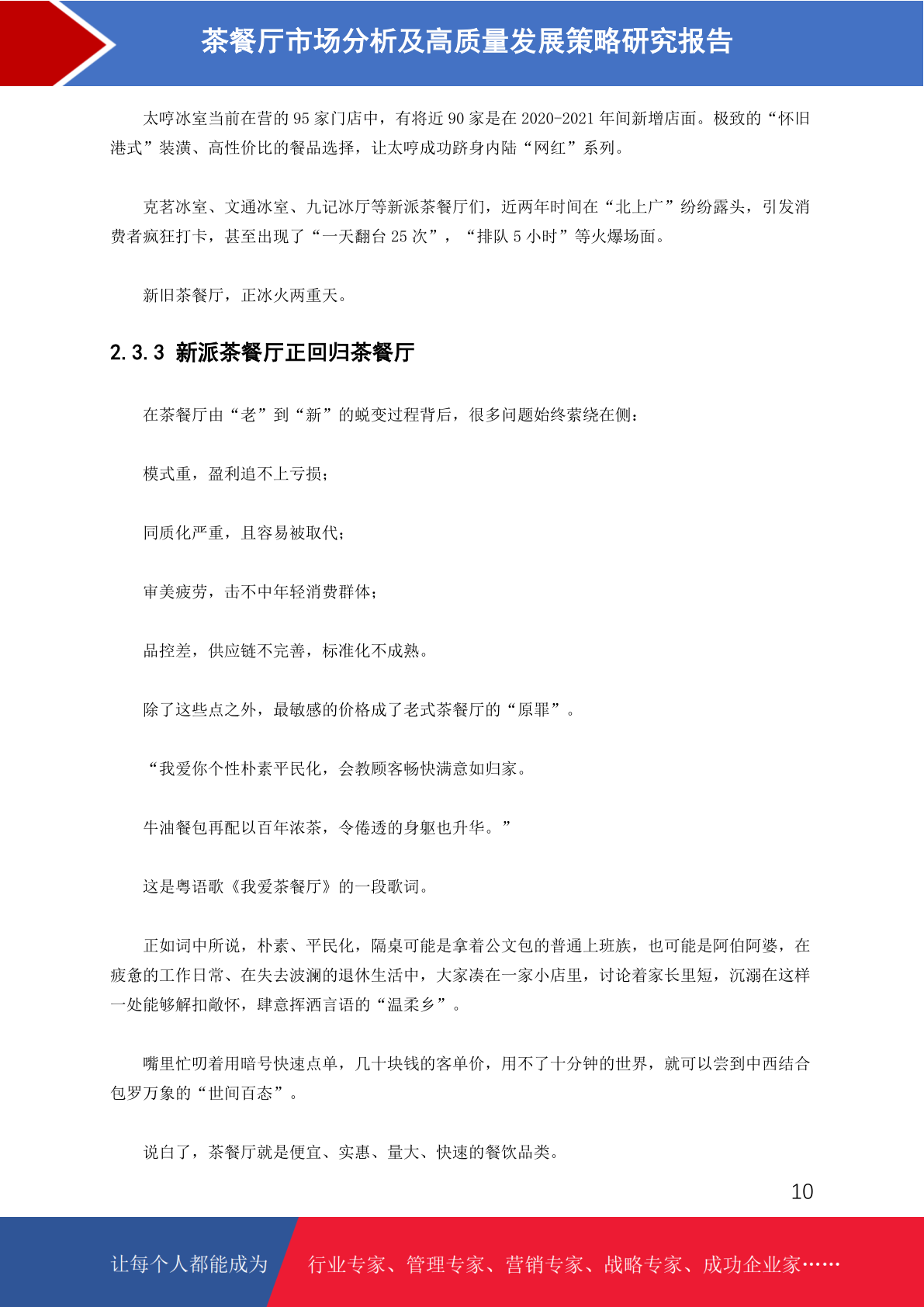 茶餐厅市场分析及高质量发展策略研究报告

太哼冰室当前在营的 95 家门店中，有将近 90 家是在 2020-2021 年间新增店面。极致的“怀旧港式”装潢、高性价比的餐品选择，让太哼成功跻身内陆“网红”系列。

克茗冰室、文通冰室、九记冰厅等新派茶餐厅们，近两年时间在“北上广”纷纷露头，引发消费者疯狂打卡，甚至出现了“一天翻台 25 次”，“排队 5 小时”等火爆场面。

新旧茶餐厅，正冰火两重天。

2.3.3 新派茶餐厅正回归茶餐厅

在茶餐厅由“老”到“新”的蜕变过程背后，很多问题始终萦绕在侧：

模式重，盈利追不上亏损；

同质化严重，且容易被取代；

审美疲劳，击不中年轻消费群体；

品控差，供应链不完善，标准化不成熟。

除了这些点之外，最敏感的价格成了老式茶餐厅的“原罪”。

“我爱你个性朴素平民化，会教顾客畅快满意如归家。

牛油餐包再配以百年浓茶，令倦透的身躯也升华。”

这是粤语歌《我爱茶餐厅》的一段歌词。

正如词中所说，朴素、平民化，隔桌可能是拿着公文包的普通上班族，也可能是阿伯阿婆，在疲惫的工作日常、在失去波澜的退休生活中，大家凑在一家小店里，讨论着家长里短，沉溺在这样一处能够解扣敞怀，肆意挥洒言语的“温柔乡”。

嘴里忙叨着用暗号快速点单，几十块钱的客单价，用不了十分钟的世界，就可以尝到中西结合包罗万象的“世间百态”。

说白了，茶餐厅就是便宜、实惠、量大、快速的餐饮品类。

10

让每个人都能成为 行业专家、管理专家、营销专家、战略专家、成功企业家……